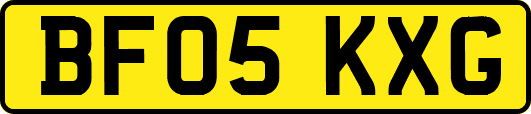 BF05 KXG